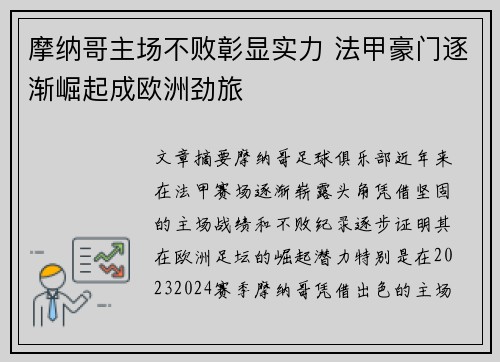 摩纳哥主场不败彰显实力 法甲豪门逐渐崛起成欧洲劲旅

文章摘要摩纳哥足球俱乐部近年来在法甲赛场逐渐崭露头角凭借坚固的主场战绩和不败纪录逐步证明其在欧洲足坛的崛起潜力特别是在20232024赛季摩纳哥凭借出色的主场